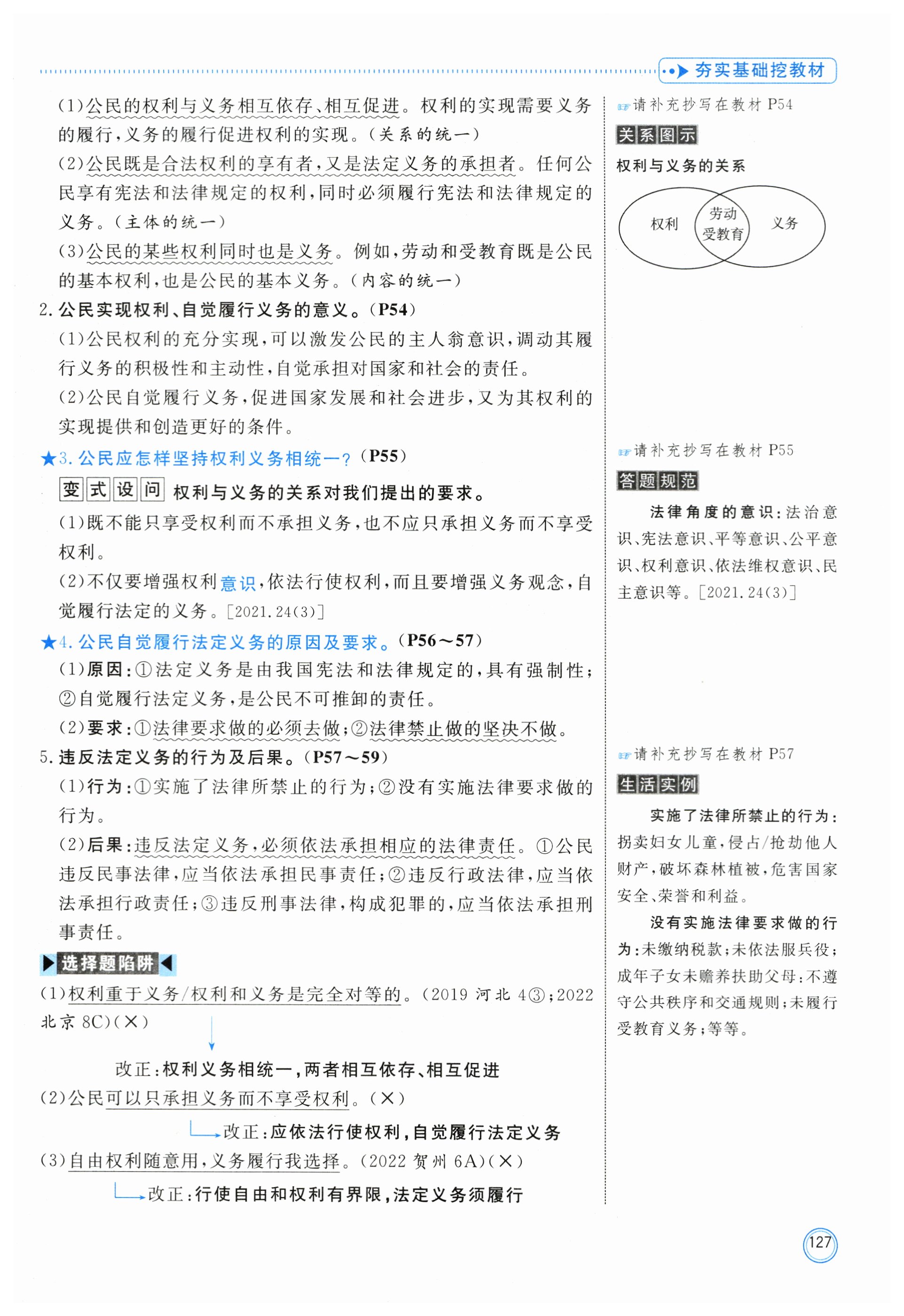 夯实基础挖教材

(1)公民的权利与义务相互依存、相互促进。权利的实现需要义务的履行,义务的履行促进权利的实现。(关系的统一)

(2)公民既是合法权利的享有者,又是法定义务的承担者。任何公民享有宪法和法律规定的权利,同时必须履行宪法和法律规定的义务。(主体的统一)

(3)公民的某些权利同时也是义务。例如,劳动和受教育既是公民的基本权利,也是公民的基本义务。(内容的统一)

2. 公民实现权利、自觉履行义务的意义。(P54)

(1)公民权利的充分实现,可以激发公民的主人翁意识,调动其履行义务的积极性和主动性,自觉承担对国家和社会的责任。

(2)公民自觉履行义务,促进国家发展和社会进步,又为其权利的实现提供和创造更好的条件。

★3. 公民应怎样坚持权利义务相统一?(P55)

变式设问 权利与义务的关系对我们提出的要求。

(1)既不能只享受权利而不承担义务,也不应只承担义务而不享受权利。

(2)不仅要增强权利意识,依法行使权利,而且要增强义务观念,自觉履行法定的义务。[2021.24(3)]

★4. 公民自觉履行法定义务的原因及要求。(P56~57)

(1)原因:①法定义务是由我国宪法和法律规定的,具有强制性;②自觉履行法定义务,是公民不可推卸的责任。

(2)要求:①法律要求做的必须去做;②法律禁止做的坚决不做。

5. 违反法定义务的行为及后果。(P57~59)

(1)行为:①实施了法律所禁止的行为;②没有实施法律要求做的行为。

(2)后果:违反法定义务,必须依法承担相应的法律责任。①公民违反民事法律,应当依法承担民事责任;②违反行政法律,应当依法承担行政责任;③违反刑事法律,构成犯罪的,应当依法承担刑事责任。

选择题陷阱

(1)权利重于义务/权利和义务是完全对等的。(2019 河北 4③;2022 北京 8C)(×)

改正:权利义务相统一,两者相互依存、相互促进

(2)公民可以只承担义务而不享受权利。(×)

改正:应依法行使权利,自觉履行法定义务

(3)自由权利随意用,义务履行我选择。(2022 贺州 6A)(×)

改正:行使自由和权利有界限,法定义务须履行

请补充抄写在教材 P54

关系图示

权利与义务的关系

权利 劳动 受教育 义务

请补充抄写在教材 P55

答题规范

法律角度的意识:法治意识、宪法意识、平等意识、公平意识、权利意识、依法维权意识、民主意识等。[2021.24(3)]

请补充抄写在教材 P57

生活实例

实施了法律所禁止的行为:拐卖妇女儿童,侵占/抢劫他人财产,破坏森林植被,危害国家安全、荣誉和利益。

没有实施法律要求做的行为:未缴纳税款;未依法服兵役;成年子女未赡养扶助父母;不遵守公共秩序和交通规则;未履行受教育义务;等等。

127